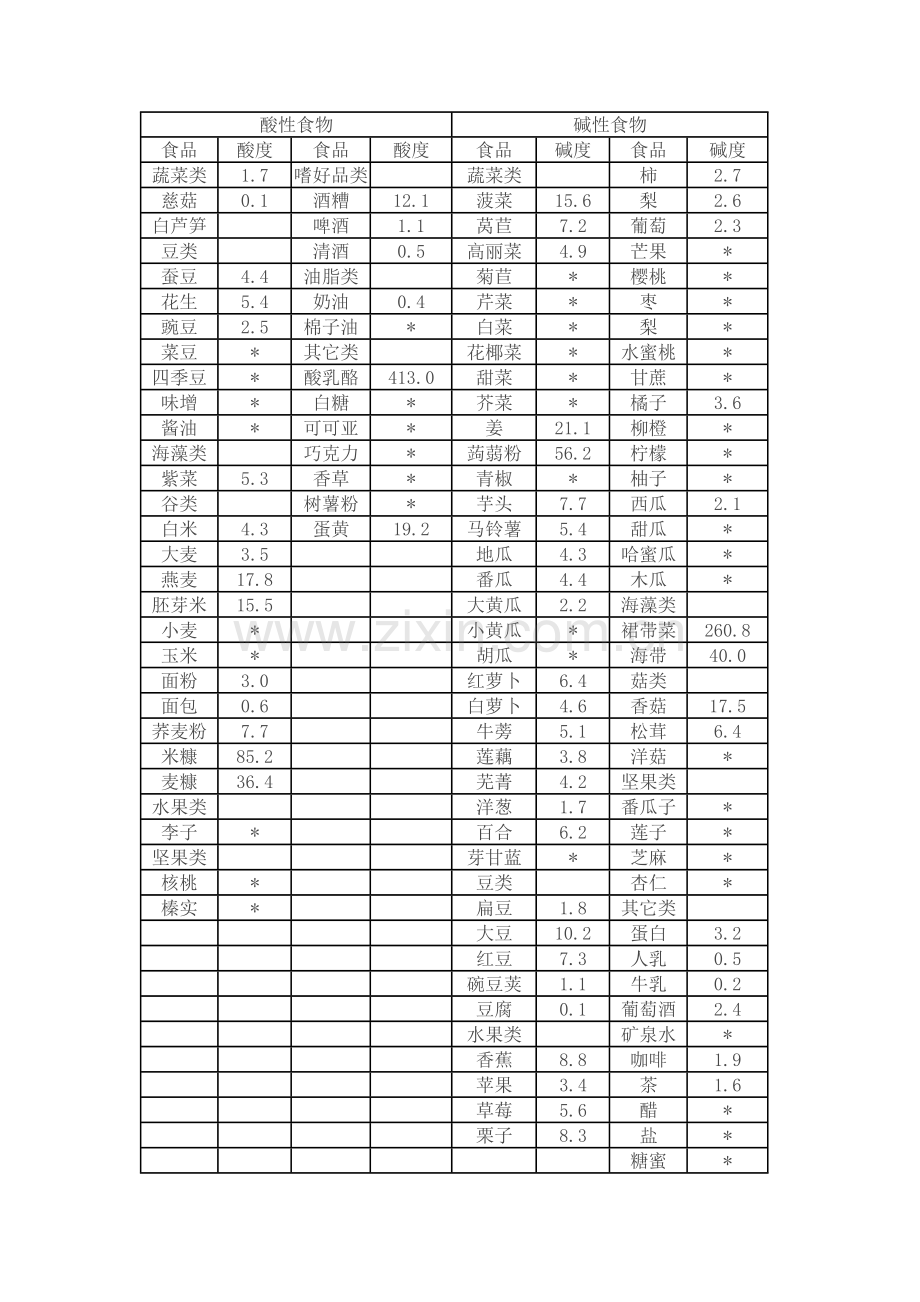 | 酸性食物 | | | | 碱性食物 | | | |
|---|---|---|---|---|---|---|---|
| 食品 | 酸度 | 食品 | 酸度 | 食品 | 碱度 | 食品 | 碱度 |
| 蔬菜类 | 1.7 | 嗜好品类 | | 蔬菜类 | | 柿 | 2.7 |
| 慈菇 | 0.1 | 酒糟 | 12.1 | 菠菜 | 15.6 | 梨 | 2.6 |
| 白芦笋 | | 啤酒 | 1.1 | 莴苣 | 7.2 | 葡萄 | 2.3 |
| 豆类 | | 清酒 | 0.5 | 高丽菜 | 4.9 | 芒果 | * |
| 蚕豆 | 4.4 | 油脂类 | | 菊苣 | * | 樱桃 | * |
| 花生 | 5.4 | 奶油 | 0.4 | 芹菜 | * | 枣 | * |
| 豌豆 | 2.5 | 棉子油 | * | 白菜 | * | 梨 | * |
| 菜豆 | * | 其它类 | | 花椰菜 | * | 水蜜桃 | * |
| 四季豆 | * | 酸乳酪 | 413.0 | 甜菜 | * | 甘蔗 | * |
| 味增 | * | 白糖 | * | 芥菜 | * | 橘子 | 3.6 |
| 酱油 | * | 可可亚 | * | 姜 | 21.1 | 柳橙 | * |
| 海藻类 | | 巧克力 | * | 蒟蒻粉 | 56.2 | 柠檬 | * |
| 紫菜 | 5.3 | 香草 | * | 青椒 | * | 柚子 | * |
| 谷类 | | 树薯粉 | * | 芋头 | 7.7 | 西瓜 | 2.1 |
| 白米 | 4.3 | 蛋黄 | 19.2 | 马铃薯 | 5.4 | 甜瓜 | * |
| 大麦 | 3.5 | | | 地瓜 | 4.3 | 哈蜜瓜 | * |
| 燕麦 | 17.8 | | | 番瓜 | 4.4 | 木瓜 | * |
| 胚芽米 | 15.5 | | | 大黄瓜 | 2.2 | 海藻类 | |
| 小麦 | * | | | 小黄瓜 | * | 裙带菜 | 260.8 |
| 玉米 | * | | | 胡瓜 | * | 海带 | 40.0 |
| 面粉 | 3.0 | | | 红萝卜 | 6.4 | 菇类 | |
| 面包 | 0.6 | | | 白萝卜 | 4.6 | 香菇 | 17.5 |
| 荞麦粉 | 7.7 | | | 牛蒡 | 5.1 | 松茸 | 6.4 |
| 米糠 | 85.2 | | | 莲藕 | 3.8 | 洋菇 | * |
| 麦糠 | 36.4 | | | 芜菁 | 4.2 | 坚果类 | |
| 水果类 | | | | 洋葱 | 1.7 | 番瓜子 | * |
| 李子 | * | | | 百合 | 6.2 | 莲子 | * |
| 坚果类 | | | | 芽甘蓝 | * | 芝麻 | * |
| 核桃 | * | | | 豆类 | | 杏仁 | * |
| 榛实 | * | | | 扁豆 | 1.8 | 其它类 | |
| | | | | 大豆 | 10.2 | 蛋白 | 3.2 |
| | | | | 红豆 | 7.3 | 人乳 | 0.5 |
| | | | | 碗豆荚 | 1.1 | 牛乳 | 0.2 |
| | | | | 豆腐 | 0.1 | 葡萄酒 | 2.4 |
| | | | | 水果类 | | 矿泉水 | * |
| | | | | 香蕉 | 8.8 | 咖啡 | 1.9 |
| | | | | 苹果 | 3.4 | 茶 | 1.6 |
| | | | | 草莓 | 5.6 | 醋 | * |
| | | | | 栗子 | 8.3 | 盐 | * |
| | | | | | | 糖蜜 | * |

www.zixin.com.cn